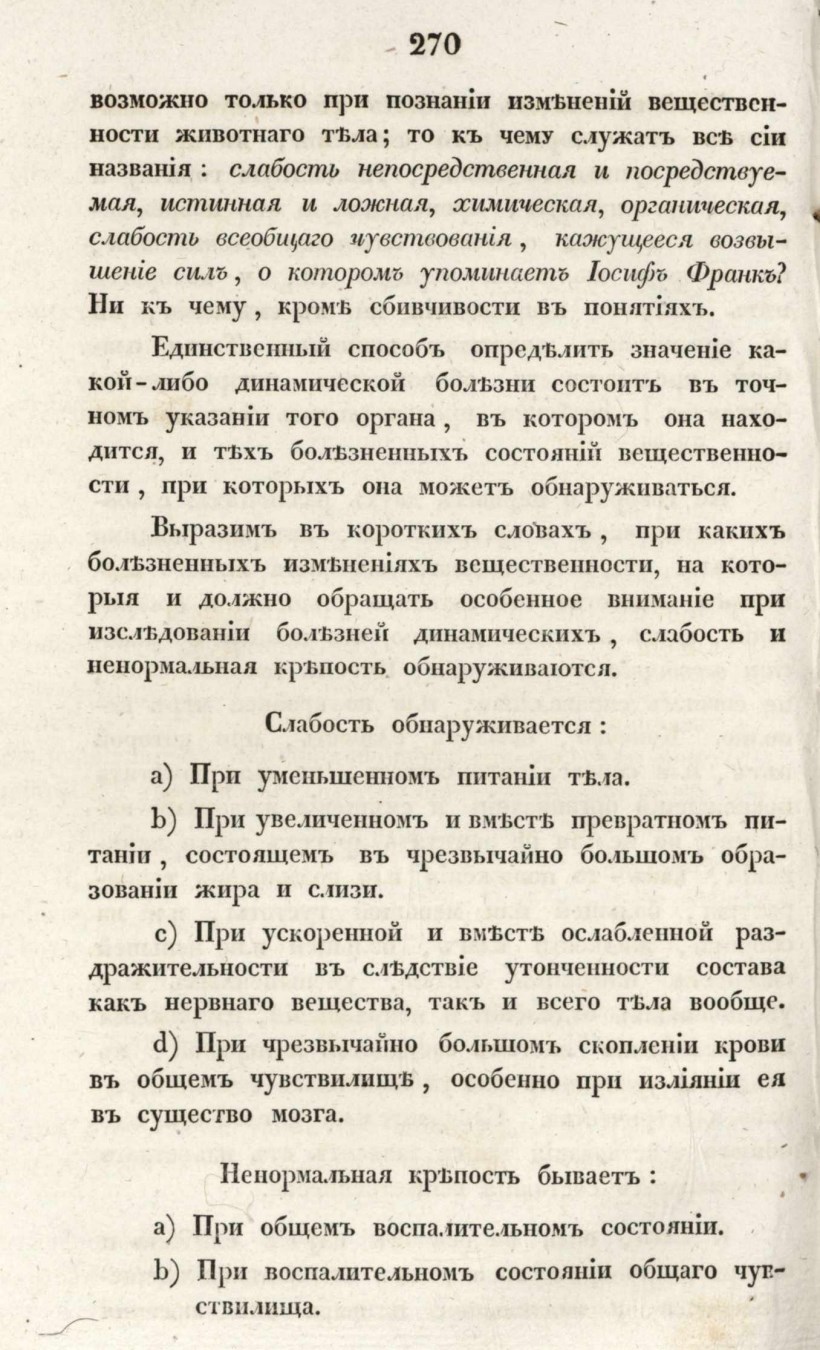 270

возможно только при познаніи измѣненій вещественности животнаго тѣла; то къ чему служатъ всѣ сіи названія: слабость непосредственная и посредствуемая, истинная и ложная, химическая, органическая, слабость всеобщаго чувствованія, кажущееся возвышеніе силъ, о которомъ упоминаетъ Іосифъ Франкъ? Ни къ чему, кромѣ сбивчивости въ понятіяхъ.

Единственный способъ опредѣлить значеніе какой-либо динамической болѣзни состоитъ въ точномъ указаніи того органа, въ которомъ она находится, и тѣхъ болѣзненныхъ состояній вещественности, при которыхъ она можетъ обнаруживаться.

Выразимъ въ короткихъ словахъ, при какихъ болѣзненныхъ измѣненіяхъ вещественности, на которыя и должно обращать особенное вниманіе при изслѣдованіи болѣзней динамическихъ, слабость и ненормальная крѣпость обнаруживаются.

Слабость обнаруживается:

a) При уменьшенномъ питаніи тѣла.

b) При увеличенномъ и вмѣстѣ превратномъ питаніи, состоящемъ въ чрезвычайно большомъ образованіи жира и слизи.

c) При ускоренной и вмѣстѣ ослабленной раздражительности въ слѣдствіе утонченности состава какъ нервнаго вещества, такъ и всего тѣла вообще.

d) При чрезвычайно большомъ скопленіи крови въ общемъ чувствилищѣ, особенно при изліяніи ея въ существо мозга.

Ненормальная крѣпость бываетъ:

a) При общемъ воспалительномъ состояніи.

b) При воспалительномъ состояніи общаго чувствилища.